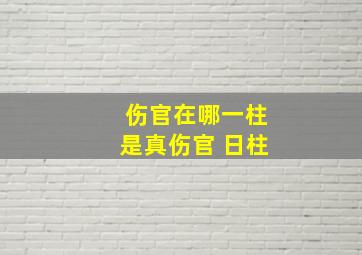 伤官在哪一柱
是真伤官 日柱